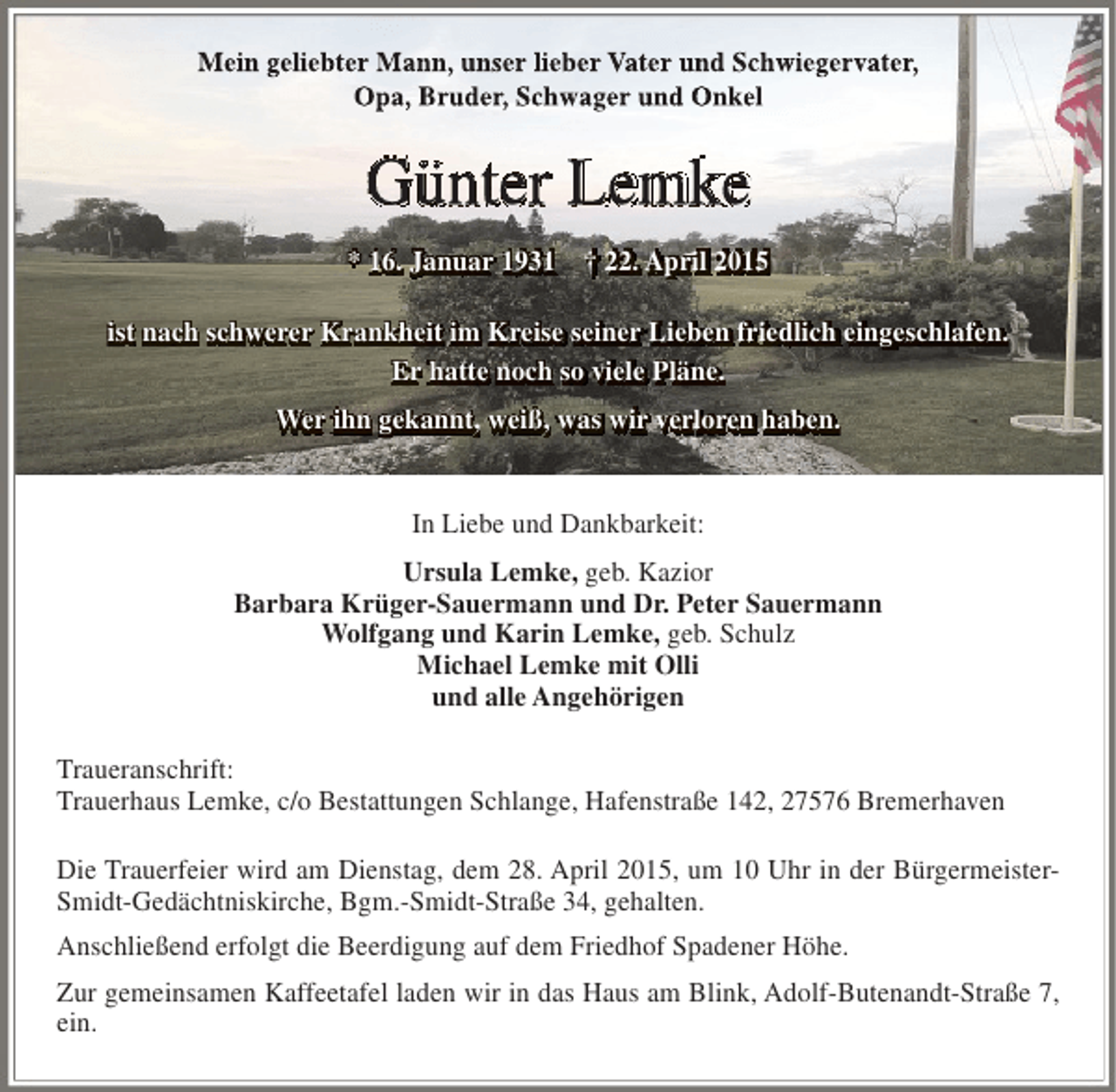 Mein geliebter Mann, unser lieber Vater und Schwiegervater, Opa, Bruder, Schwager und Onkel

Günter Lemke

* 16. Januar 1931 † 22. April 2015

ist nach schwerer Krankheit im Kreise seiner Lieben friedlich eingeschlafen. Er hatte noch so viele Pläne.

Wer ihn gekannt, weiß, was wir verloren haben.

In Liebe und Dankbarkeit:

Ursula Lemke, geb. Kazior
Barbara Krüger-Sauermann und Dr. Peter Sauermann
Wolfgang und Karin Lemke, geb. Schulz
Michael Lemke mit Olli
und alle Angehörigen

Traueranschrift:
Trauerhaus Lemke, c/o Bestattungen Schlange, Hafenstraße 142, 27576 Bremerhaven

Die Trauerfeier wird am Dienstag, dem 28. April 2015, um 10 Uhr in der Bürgermeister-Smidt-Gedächtniskirche, Bgm.-Smidt-Straße 34, gehalten.

Anschließend erfolgt die Beerdigung auf dem Friedhof Spadener Höhe.

Zur gemeinsamen Kaffeetafel laden wir in das Haus am Blink, Adolf-Butenandt-Straße 7, ein.